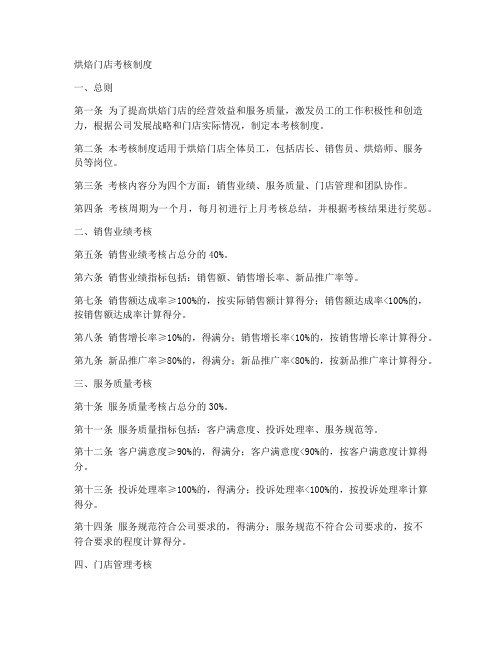 烘焙门店考核制度

一、总则

第一条 为了提高烘焙门店的经营效益和服务质量，激发员工的工作积极性和创造力，根据公司发展战略和门店实际情况，制定本考核制度。

第二条 本考核制度适用于烘焙门店全体员工，包括店长、销售员、烘焙师、服务员等岗位。

第三条 考核内容分为四个方面：销售业绩、服务质量、门店管理和团队协作。

第四条 考核周期为一个月，每月初进行上月考核总结，并根据考核结果进行奖惩。

二、销售业绩考核

第五条 销售业绩考核占总分的 40%。

第六条 销售业绩指标包括：销售额、销售增长率、新品推广率等。

第七条 销售额达成率≥100%的，按实际销售额计算得分；销售额达成率<100%的，按销售额达成率计算得分。

第八条 销售增长率≥10%的，得满分；销售增长率<10%的，按销售增长率计算得分。

第九条 新品推广率≥80%的，得满分；新品推广率<80%的，按新品推广率计算得分。

三、服务质量考核

第十条 服务质量考核占总分的 30%。

第十一条 服务质量指标包括：客户满意度、投诉处理率、服务规范等。

第十二条 客户满意度≥90%的，得满分；客户满意度<90%的，按客户满意度计算得分。

第十三条 投诉处理率≥100%的，得满分；投诉处理率<100%的，按投诉处理率计算得分。

第十四条 服务规范符合公司要求的，得满分；服务规范不符合公司要求的，按不符合要求的程度计算得分。

四、门店管理考核